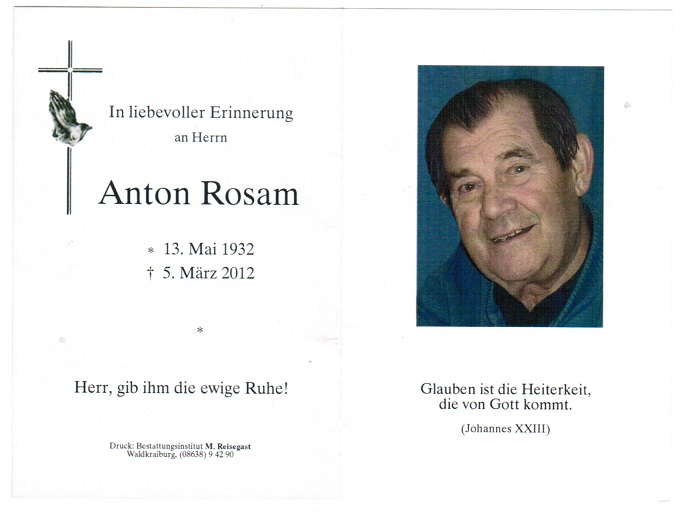 In liebevoller Erinnerung
an Herrn

Anton Rosam

* 13. Mai 1932
† 5. März 2012

*

Herr, gib ihm die ewige Ruhe!

Druck: Bestattungsinstitut M. Reisegast
Waldkraiburg, (08638) 9 42 90

Glauben ist die Heiterkeit,
die von Gott kommt.

(Johannes XXIII)